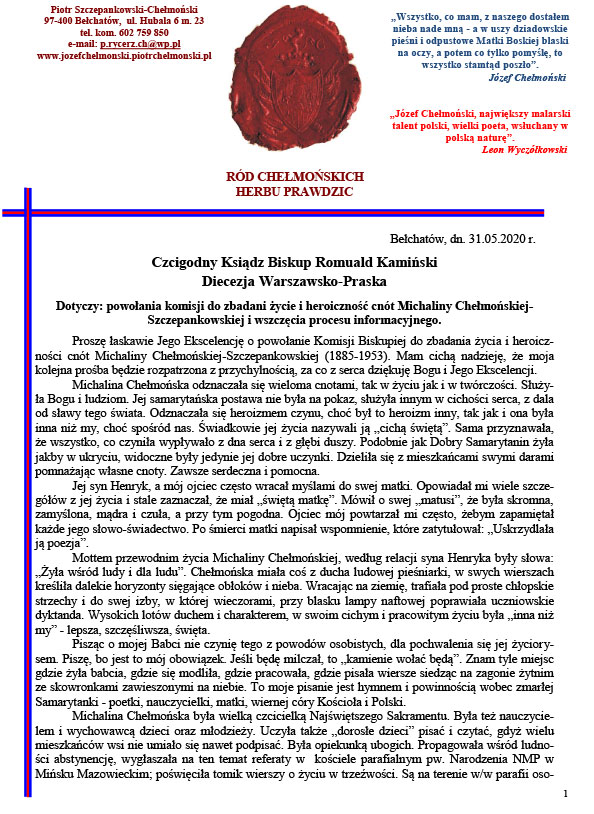 Piotr Szczepankowski-Chełmoński
97-400 Bełchatów, ul. Hubala 6 m. 23
tel. kom. 602 759 850
e-mail: p.rycerz.ch@wp.pl
www.jozefchelmonski.piotrchelmonski.pl

„Wszystko, co mam, z naszego dostałem nieba nade mną - a w uszy dziadowskie pieśni i odpustowe Matki Boskiej blaski na oczy, a potem co tylko pomyślę, to wszystko stamtąd poszło".
Józef Chełmoński

„Józef Chełmoński, największy malarski talent polski, wielki poeta, wsłuchany w polską naturę".
Leon Wyczółkowski

RÓD CHEŁMOŃSKICH
HERBU PRAWDZIC

Bełchatów, dn. 31.05.2020 r.

Czcigodny Ksiądz Biskup Romuald Kamiński
Diecezja Warszawsko-Praska

Dotyczy: powołania komisji do zbadani życie i heroiczność cnót Michaliny Chełmońskiej-Szczepankowskiej i wszczęcia procesu informacyjnego.

Proszę łaskawie Jego Ekscelencję o powołanie Komisji Biskupiej do zbadania życia i heroiczności cnót Michaliny Chełmońskiej-Szczepankowskiej (1885-1953). Mam cichą nadzieję, że moja kolejna prośba będzie rozpatrzona z przychylnością, za co z serca dziękuję Bogu i Jego Ekscelencji.

Michalina Chełmońska odznaczała się wieloma cnotami, tak w życiu jak i w twórczości. Służyła Bogu i ludziom. Jej samarytańska postawa nie była na pokaz, służyła innym w cichości serca, z dala od sławy tego świata. Odznaczała się heroizmem czynu, choć był to heroizm inny, tak jak i ona była inna niż my, choć spośród nas. Świadkowie jej życia nazywali ją „cichą świętą". Sama przyznawała, że wszystko, co czyniła wypływało z dna serca i z głębi duszy. Podobnie jak Dobry Samarytanin żyła jakby w ukryciu, widoczne były jedynie jej dobre uczynki. Dzieliła się z mieszkańcami swymi darami pomnażając własne cnoty. Zawsze serdeczna i pomocna.

Jej syn Henryk, a mój ojciec często wracał myślami do swej matki. Opowiadał mi wiele szczegółów z jej życia i stale zaznaczał, że miał „świętą matkę". Mówił o swej „matusi", że była skromna, zamyślona, mądra i czuła, a przy tym pogodna. Ojciec mój powtarzał mi często, żebym zapamiętał każde jego słowo-świadectwo. Po śmierci matki napisał wspomnienie, które zatytułował: „Uskrzydlała ją poezja".

Mottem przewodnim życia Michaliny Chełmońskiej, według relacji syna Henryka były słowa: „Żyła wśród ludy i dla ludu". Chełmońska miała coś z ducha ludowej pieśniarki, w swych wierszach kreśliła dalekie horyzonty sięgające obłoków i nieba. Wracając na ziemię, trafiała pod proste chłopskie strzechy i do swej izby, w której wieczorami, przy blasku lampy naftowej poprawiała uczniowskie dyktanda. Wysokich lotów duchem i charakterem, w swoim cichym i pracowitym życiu była „inna niż my" - lepsza, szczęśliwsza, święta.

Pisząc o mojej Babci nie czynię tego z powodów osobistych, dla pochwalenia się jej życiorysem. Piszę, bo jest to mój obowiązek. Jeśli będę milczał, to „kamienie wołać będą". Znam tyle miejsc gdzie żyła babcia, gdzie się modliła, gdzie pracowała, gdzie pisała wiersze siedząc na zagonie żytnim ze skowronkami zawieszonymi na niebie. To moje pisanie jest hymnem i powinnością wobec zmarłej Samarytanki - poetki, nauczycielki, matki, wiernej córy Kościoła i Polski.

Michalina Chełmońska była wielką czcicielką Najświętszego Sakramentu. Była też nauczycielem i wychowawcą dzieci oraz młodzieży. Uczyła także „dorosłe dzieci" pisać i czytać, gdyż wielu mieszkańców wsi nie umiało się nawet podpisać. Była opiekunką ubogich. Propagowała wśród ludności abstynencję, wygłaszała na ten temat referaty w kościele parafialnym pw. Narodzenia NMP w Mińsku Mazowieckim; poświęciła tomik wierszy o życiu w trzeźwości. Są na terenie w/w parafii oso-

1